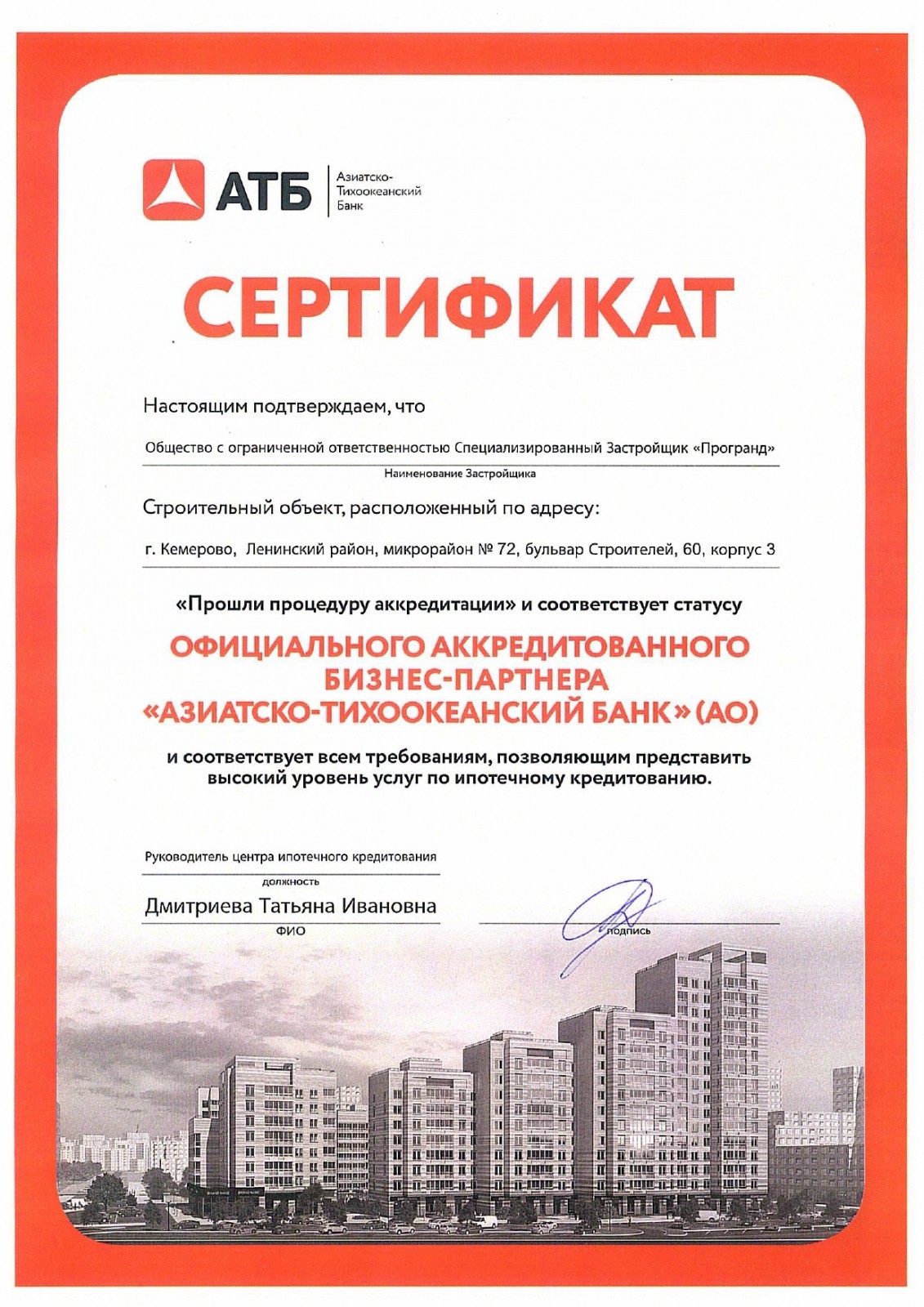 АТБ Азиатско-Тихоокеанский Банк

СЕРТИФИКАТ

Настоящим подтверждаем, что

Общество с ограниченной ответственностью Специализированный Застройщик «Програнд»

Наименование Застройщика

Строительный объект, расположенный по адресу:

г. Кемерово, Ленинский район, микрорайон № 72, бульвар Строителей, 60, корпус 3

«Прошли процедуру аккредитации» и соответствует статусу

ОФИЦИАЛЬНОГО АККРЕДИТОВАННОГО БИЗНЕС-ПАРТНЕРА «АЗИАТСКО-ТИХООКЕАНСКИЙ БАНК» (АО)

и соответствует всем требованиям, позволяющим представить высокий уровень услуг по ипотечному кредитованию.

Руководитель центра ипотечного кредитования

должность

Дмитриева Татьяна Ивановна

ФИО

подпись